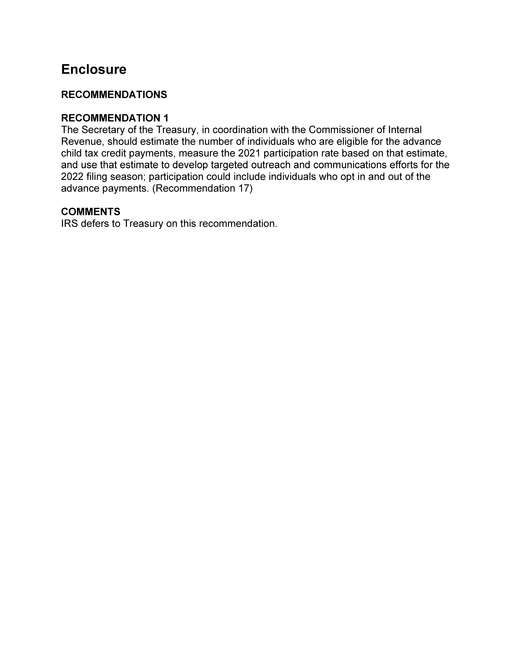 Enclosure

RECOMMENDATIONS

RECOMMENDATION 1
The Secretary of the Treasury, in coordination with the Commissioner of Internal Revenue, should estimate the number of individuals who are eligible for the advance child tax credit payments, measure the 2021 participation rate based on that estimate, and use that estimate to develop targeted outreach and communications efforts for the 2022 filing season; participation could include individuals who opt in and out of the advance payments. (Recommendation 17)

COMMENTS
IRS defers to Treasury on this recommendation.